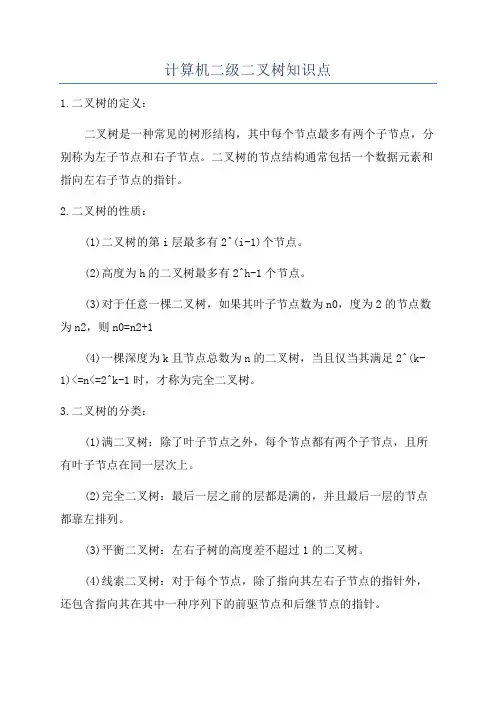 计算机二级二叉树知识点

1.二叉树的定义：

二叉树是一种常见的树形结构，其中每个节点最多有两个子节点，分别称为左子节点和右子节点。二叉树的节点结构通常包括一个数据元素和指向左右子节点的指针。

2.二叉树的性质：

(1)二叉树的第 i 层最多有 2^(i-1)个节点。

(2)高度为 h 的二叉树最多有 2^h-1 个节点。

(3)对于任意一棵二叉树，如果其叶子节点数为 n0，度为 2 的节点数为 n2，则 n0=n2+1

(4)一棵深度为 k 且节点总数为 n 的二叉树，当且仅当其满足 2^(k-1)<=n<=2^k-1 时，才称为完全二叉树。

3.二叉树的分类：

(1)满二叉树：除了叶子节点之外，每个节点都有两个子节点，且所有叶子节点在同一层次上。

(2)完全二叉树：最后一层之前的层都是满的，并且最后一层的节点都靠左排列。

(3)平衡二叉树：左右子树的高度差不超过 1 的二叉树。

(4)线索二叉树：对于每个节点，除了指向其左右子节点的指针外，还包含指向其在其中一种序列下的前驱节点和后继节点的指针。